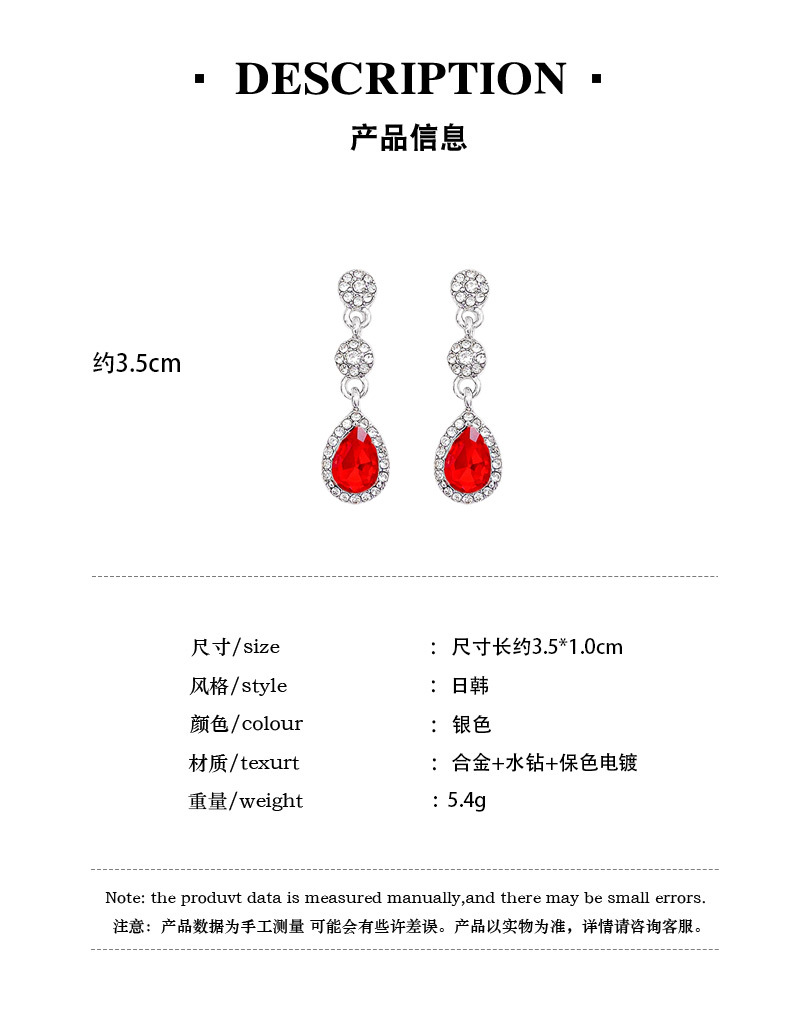 · DESCRIPTION ·
产品信息

约3.5cm

| 尺寸/size | ： 尺寸长约3.5*1.0cm |
|---|---|
| 风格/style | ： 日韩 |
| 颜色/colour | ： 银色 |
| 材质/texurt | ： 合金+水钻+保色电镀 |
| 重量/weight | ：5.4g |

Note: the produvt data is measured manually,and there may be small errors.
注意：产品数据为手工测量 可能会有些许差误。产品以实物为准，详情请咨询客服。